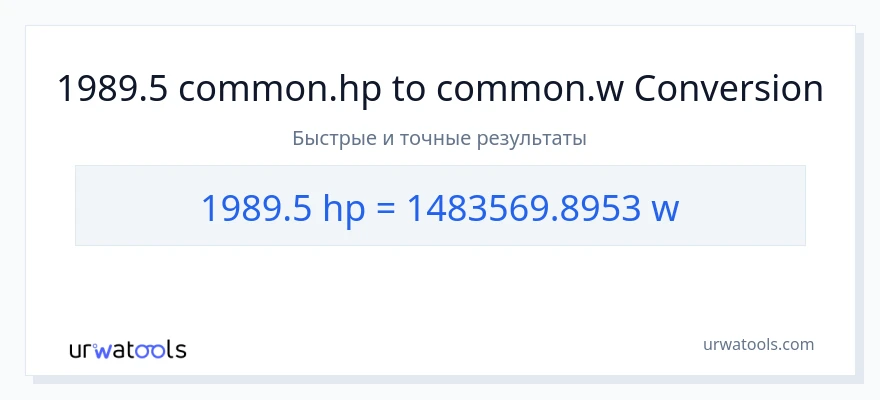 1989.5 common.hp to common.w Conversion

Быстрые и точные результаты

1989.5 hp = 1483569.8953 w

urwatools

urwatools.com